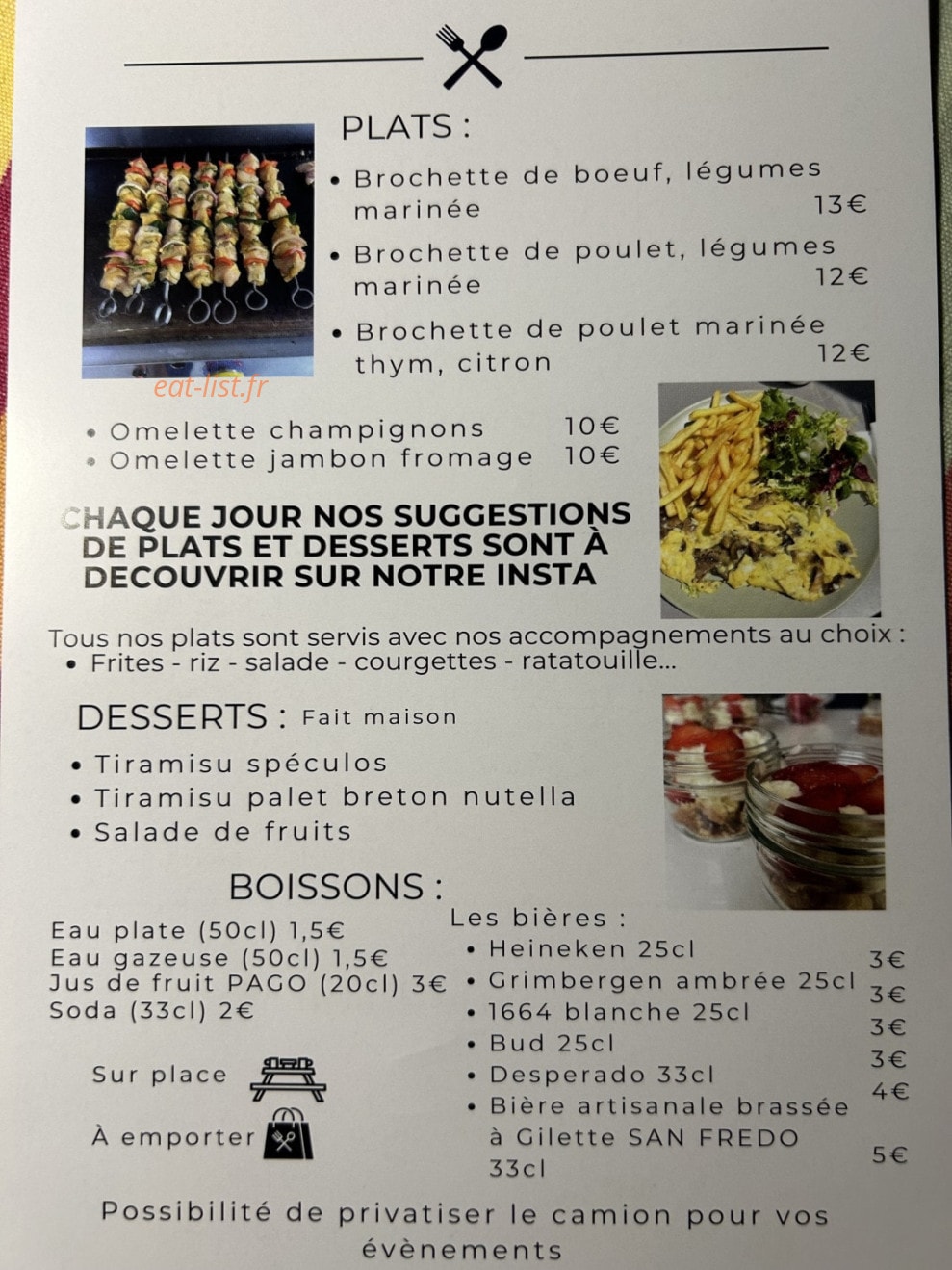 PLATS :

• Brochette de boeuf, légumes marinée 13€

• Brochette de poulet, légumes marinée 12€

• Brochette de poulet marinée thym, citron 12€

• Omelette champignons 10€
• Omelette jambon fromage 10€

CHAQUE JOUR NOS SUGGESTIONS DE PLATS ET DESSERTS SONT À DECOUVRIR SUR NOTRE INSTA

Tous nos plats sont servis avec nos accompagnements au choix :
• Frites - riz - salade - courgettes - ratatouille...

DESSERTS : Fait maison

• Tiramisu spéculos
• Tiramisu palet breton nutella
• Salade de fruits

BOISSONS :

Eau plate (50cl) 1,5€
Eau gazeuse (50cl) 1,5€
Jus de fruit PAGO (20cl) 3€
Soda (33cl) 2€

Sur place

À emporter

Les bières :
• Heineken 25cl 3€
• Grimbergen ambrée 25cl 3€
• 1664 blanche 25cl 3€
• Bud 25cl 3€
• Desperado 33cl 4€
• Bière artisanale brassée à Gilette SAN FREDO 33cl 5€

Possibilité de privatiser le camion pour vos évènements

eat-list.fr